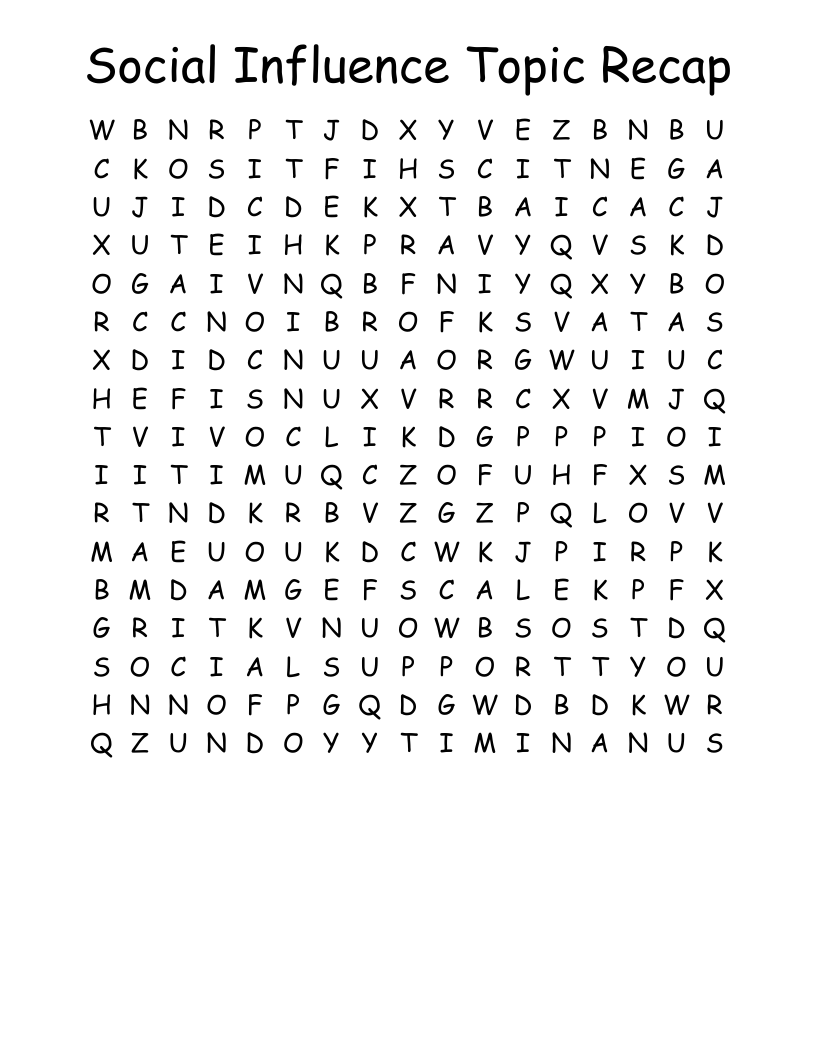 Social Influence Topic Recap

W B N R P T J D X Y V E Z B N B U
C K O S I T F I H S C I T N E G A
U J I D C D E K X T B A I C A C J
X U T E I H K P R A V Y Q V S K D
O G A I V N Q B F N I Y Q X Y B O
R C C N O I B R O F K S V A T A S
X D I D C N U U A O R G W U I U C
H E F I S N U X V R R C X V M J Q
T V I V O C L I K D G P P P I O I
I I T I M U Q C Z O F U H F X S M
R T N D K R B V Z G Z P Q L O V V
M A E U O U K D C W K J P I R P K
B M D A M G E F S C A L E K P F X
G R I T K V N U O W B S O S T D Q
S O C I A L S U P P O R T T Y O U
H N N O F P G Q D G W D B D K W R
Q Z U N D O Y Y T I M I N A N U S